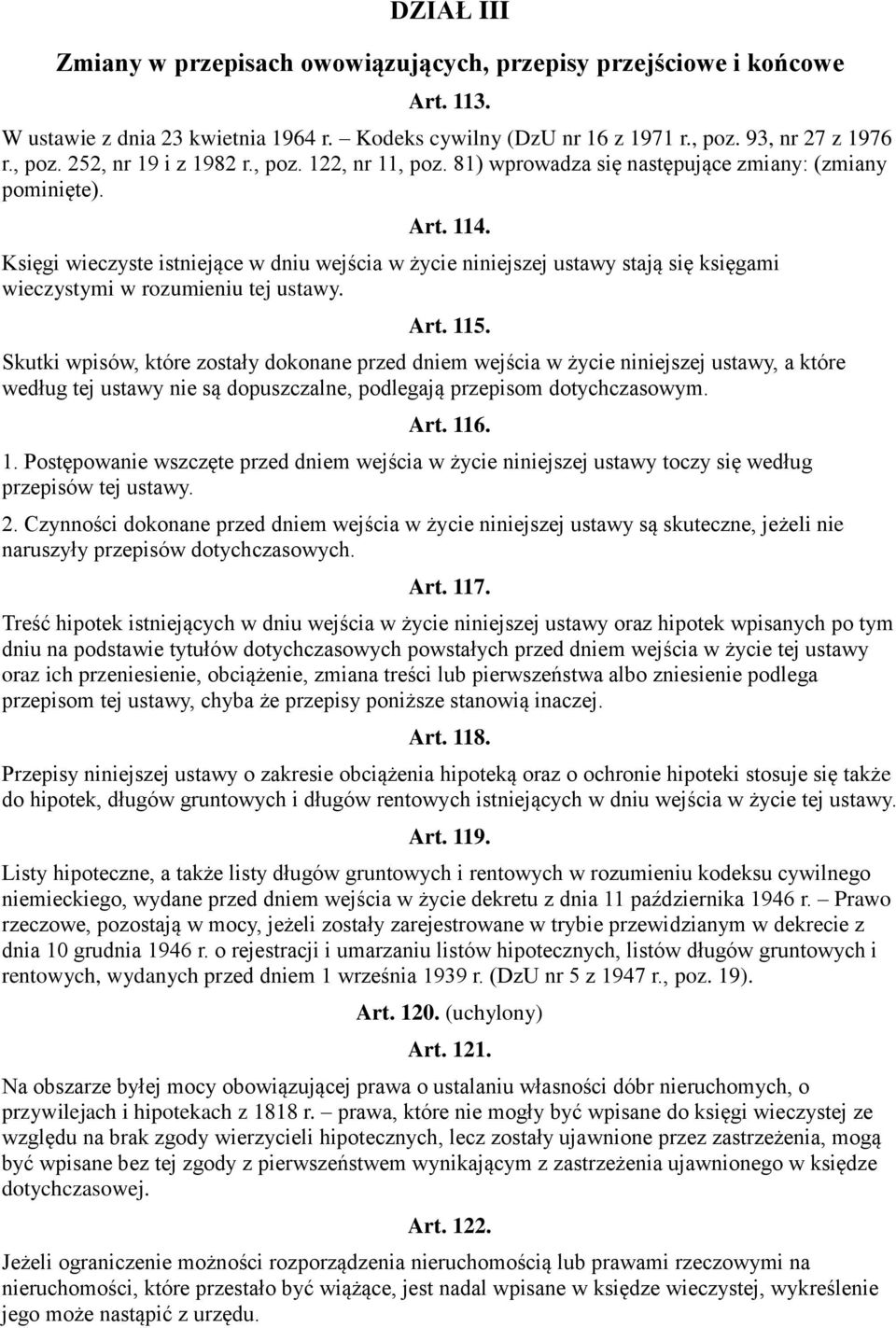 DZIAŁ III

Zmiany w przepisach owowiązujących, przepisy przejściowe i końcowe

Art. 113.

W ustawie z dnia 23 kwietnia 1964 r. – Kodeks cywilny (DzU nr 16 z 1971 r., poz. 93, nr 27 z 1976 r., poz. 252, nr 19 i z 1982 r., poz. 122, nr 11, poz. 81) wprowadza się następujące zmiany: (zmiany pominięte).

Art. 114.

Księgi wieczyste istniejące w dniu wejścia w życie niniejszej ustawy stają się księgami wieczystymi w rozumieniu tej ustawy.

Art. 115.

Skutki wpisów, które zostały dokonane przed dniem wejścia w życie niniejszej ustawy, a które według tej ustawy nie są dopuszczalne, podlegają przepisom dotychczasowym.

Art. 116.

1. Postępowanie wszczęte przed dniem wejścia w życie niniejszej ustawy toczy się według przepisów tej ustawy.

2. Czynności dokonane przed dniem wejścia w życie niniejszej ustawy są skuteczne, jeżeli nie naruszyły przepisów dotychczasowych.

Art. 117.

Treść hipotek istniejących w dniu wejścia w życie niniejszej ustawy oraz hipotek wpisanych po tym dniu na podstawie tytułów dotychczasowych powstałych przed dniem wejścia w życie tej ustawy oraz ich przeniesienie, obciążenie, zmiana treści lub pierwszeństwa albo zniesienie podlega przepisom tej ustawy, chyba że przepisy poniższe stanowią inaczej.

Art. 118.

Przepisy niniejszej ustawy o zakresie obciążenia hipoteką oraz o ochronie hipoteki stosuje się także do hipotek, długów gruntowych i długów rentowych istniejących w dniu wejścia w życie tej ustawy.

Art. 119.

Listy hipoteczne, a także listy długów gruntowych i rentowych w rozumieniu kodeksu cywilnego niemieckiego, wydane przed dniem wejścia w życie dekretu z dnia 11 października 1946 r. – Prawo rzeczowe, pozostają w mocy, jeżeli zostały zarejestrowane w trybie przewidzianym w dekrecie z dnia 10 grudnia 1946 r. o rejestracji i umarzaniu listów hipotecznych, listów długów gruntowych i rentowych, wydanych przed dniem 1 września 1939 r. (DzU nr 5 z 1947 r., poz. 19).

Art. 120. (uchylony)

Art. 121.

Na obszarze byłej mocy obowiązującej prawa o ustalaniu własności dóbr nieruchomych, o przywilejach i hipotekach z 1818 r. – prawa, które nie mogły być wpisane do księgi wieczystej ze względu na brak zgody wierzycieli hipotecznych, lecz zostały ujawnione przez zastrzeżenia, mogą być wpisane bez tej zgody z pierwszeństwem wynikającym z zastrzeżenia ujawnionego w księdze dotychczasowej.

Art. 122.

Jeżeli ograniczenie możności rozporządzenia nieruchomością lub prawami rzeczowymi na nieruchomości, które przestało być wiążące, jest nadal wpisane w księdze wieczystej, wykreślenie jego może nastąpić z urzędu.